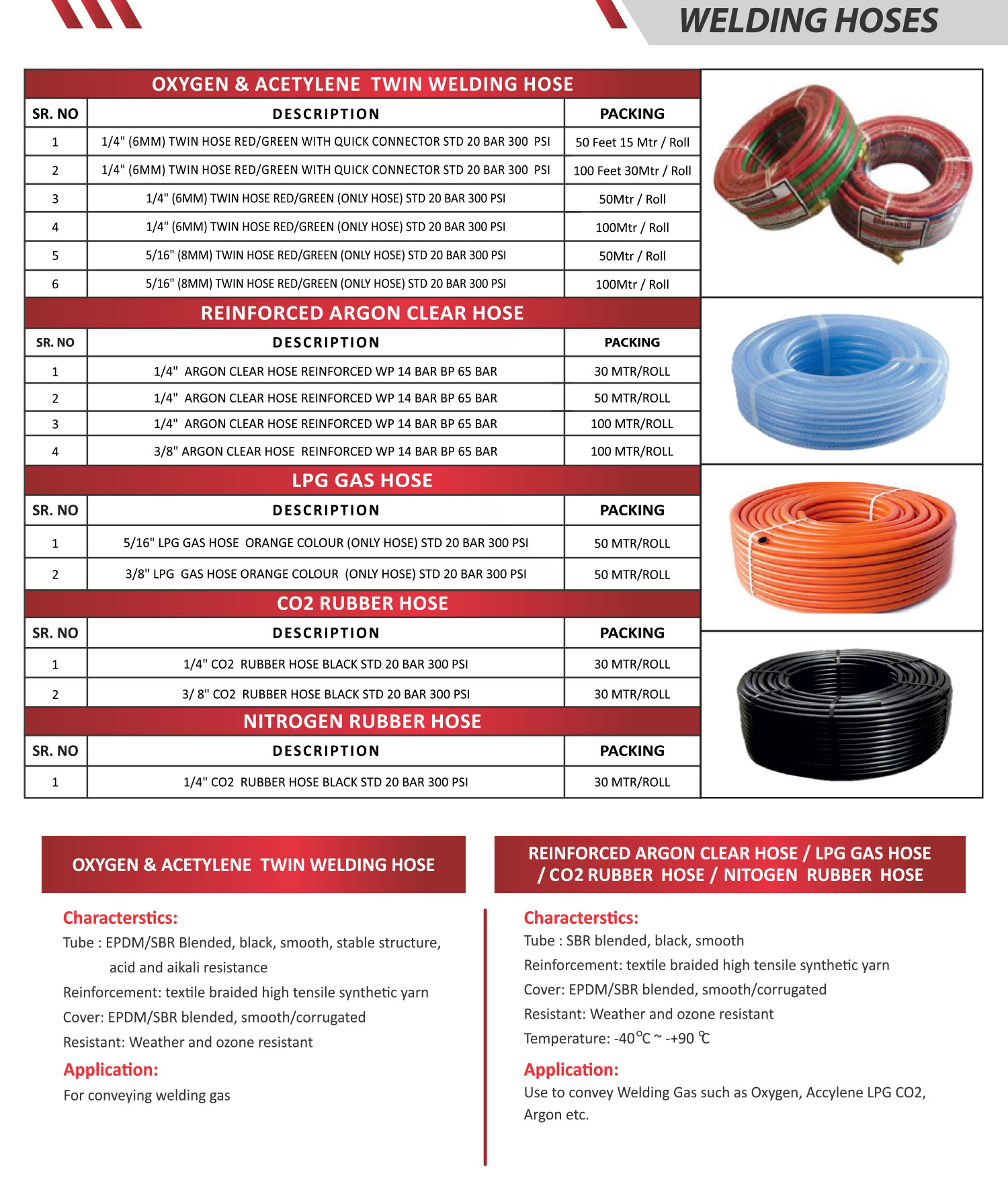 WELDING HOSES

OXYGEN & ACETYLENE TWIN WELDING HOSE

| SR. NO | DESCRIPTION | PACKING |
|---|---|---|
| 1 | 1/4" (6MM) TWIN HOSE RED/GREEN WITH QUICK CONNECTOR STD 20 BAR 300 PSI | 50 Feet 15 Mtr / Roll |
| 2 | 1/4" (6MM) TWIN HOSE RED/GREEN WITH QUICK CONNECTOR STD 20 BAR 300 PSI | 100 Feet 30Mtr / Roll |
| 3 | 1/4" (6MM) TWIN HOSE RED/GREEN (ONLY HOSE) STD 20 BAR 300 PSI | 50Mtr / Roll |
| 4 | 1/4" (6MM) TWIN HOSE RED/GREEN (ONLY HOSE) STD 20 BAR 300 PSI | 100Mtr / Roll |
| 5 | 5/16" (8MM) TWIN HOSE RED/GREEN (ONLY HOSE) STD 20 BAR 300 PSI | 50Mtr / Roll |
| 6 | 5/16" (8MM) TWIN HOSE RED/GREEN (ONLY HOSE) STD 20 BAR 300 PSI | 100Mtr / Roll |

REINFORCED ARGON CLEAR HOSE

| SR. NO | DESCRIPTION | PACKING |
|---|---|---|
| 1 | 1/4" ARGON CLEAR HOSE REINFORCED WP 14 BAR BP 65 BAR | 30 MTR/ROLL |
| 2 | 1/4" ARGON CLEAR HOSE REINFORCED WP 14 BAR BP 65 BAR | 50 MTR/ROLL |
| 3 | 1/4" ARGON CLEAR HOSE REINFORCED WP 14 BAR BP 65 BAR | 100 MTR/ROLL |
| 4 | 3/8" ARGON CLEAR HOSE REINFORCED WP 14 BAR BP 65 BAR | 100 MTR/ROLL |

LPG GAS HOSE

| SR. NO | DESCRIPTION | PACKING |
|---|---|---|
| 1 | 5/16" LPG GAS HOSE ORANGE COLOUR (ONLY HOSE) STD 20 BAR 300 PSI | 50 MTR/ROLL |
| 2 | 3/8" LPG GAS HOSE ORANGE COLOUR (ONLY HOSE) STD 20 BAR 300 PSI | 50 MTR/ROLL |

CO2 RUBBER HOSE

| SR. NO | DESCRIPTION | PACKING |
|---|---|---|
| 1 | 1/4" CO2 RUBBER HOSE BLACK STD 20 BAR 300 PSI | 30 MTR/ROLL |
| 2 | 3/ 8" CO2 RUBBER HOSE BLACK STD 20 BAR 300 PSI | 30 MTR/ROLL |

NITROGEN RUBBER HOSE

| SR. NO | DESCRIPTION | PACKING |
|---|---|---|
| 1 | 1/4" CO2 RUBBER HOSE BLACK STD 20 BAR 300 PSI | 30 MTR/ROLL |

OXYGEN & ACETYLENE TWIN WELDING HOSE

Characterstics:
Tube : EPDM/SBR Blended, black, smooth, stable structure, acid and aikali resistance
Reinforcement: textile braided high tensile synthetic yarn
Cover: EPDM/SBR blended, smooth/corrugated
Resistant: Weather and ozone resistant

Application:
For conveying welding gas

REINFORCED ARGON CLEAR HOSE / LPG GAS HOSE / CO2 RUBBER HOSE / NITOGEN RUBBER HOSE

Characterstics:
Tube : SBR blended, black, smooth
Reinforcement: textile braided high tensile synthetic yarn
Cover: EPDM/SBR blended, smooth/corrugated
Resistant: Weather and ozone resistant
Temperature: -40°C ~ -+90 ℃

Application:
Use to convey Welding Gas such as Oxygen, Accylene LPG CO2, Argon etc.